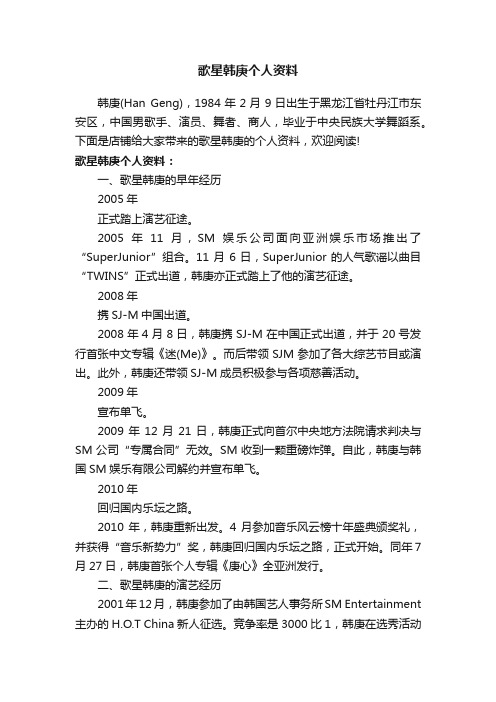 歌星韩庚个人资料

韩庚(Han Geng)，1984 年 2 月 9 日出生于黑龙江省牡丹江市东安区，中国男歌手、演员、舞者、商人，毕业于中央民族大学舞蹈系。下面是店铺给大家带来的歌星韩庚的个人资料，欢迎阅读!

歌星韩庚个人资料：

一、歌星韩庚的早年经历

2005 年

正式踏上演艺征途。

2005 年 11 月，SM 娱乐公司面向亚洲娱乐市场推出了“SuperJunior”组合。11 月 6 日，SuperJunior 的人气歌谣以曲目“TWINS”正式出道，韩庚亦正式踏上了他的演艺征途。

2008 年

携 SJ-M 中国出道。

2008 年 4 月 8 日，韩庚携 SJ-M 在中国正式出道，并于 20 号发行首张中文专辑《迷(Me)》。而后带领 SJM 参加了各大综艺节目或演出。此外，韩庚还带领 SJ-M 成员积极参与各项慈善活动。

2009 年

宣布单飞。

2009 年 12 月 21 日，韩庚正式向首尔中央地方法院请求判决与 SM 公司“专属合同”无效。SM 收到一颗重磅炸弹。自此，韩庚与韩国 SM 娱乐有限公司解约并宣布单飞。

2010 年

回归国内乐坛之路。

2010 年，韩庚重新出发。4 月参加音乐风云榜十年盛典颁奖礼，并获得“音乐新势力”奖，韩庚回归国内乐坛之路，正式开始。同年 7 月 27 日，韩庚首张个人专辑《庚心》全亚洲发行。

二、歌星韩庚的演艺经历

2001 年 12 月，韩庚参加了由韩国艺人事务所 SM Entertainment 主办的 H.O.T China 新人征选。竞争率是 3000 比 1，韩庚在选秀活动